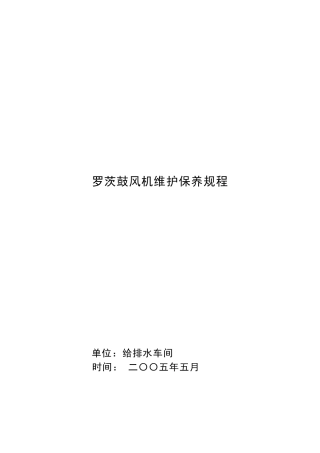 罗茨鼓风机维护保养规程

单位：给排水车间
时间：  二〇〇五年五月